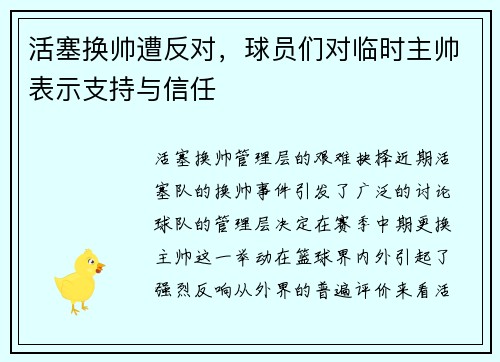 活塞换帅遭反对，球员们对临时主帅表示支持与信任

活塞换帅管理层的艰难抉择近期活塞队的换帅事件引发了广泛的讨论球队的管理层决定在赛季中期更换主帅这一举动在篮球界内外引起了强烈反响从外界的普遍评价来看活